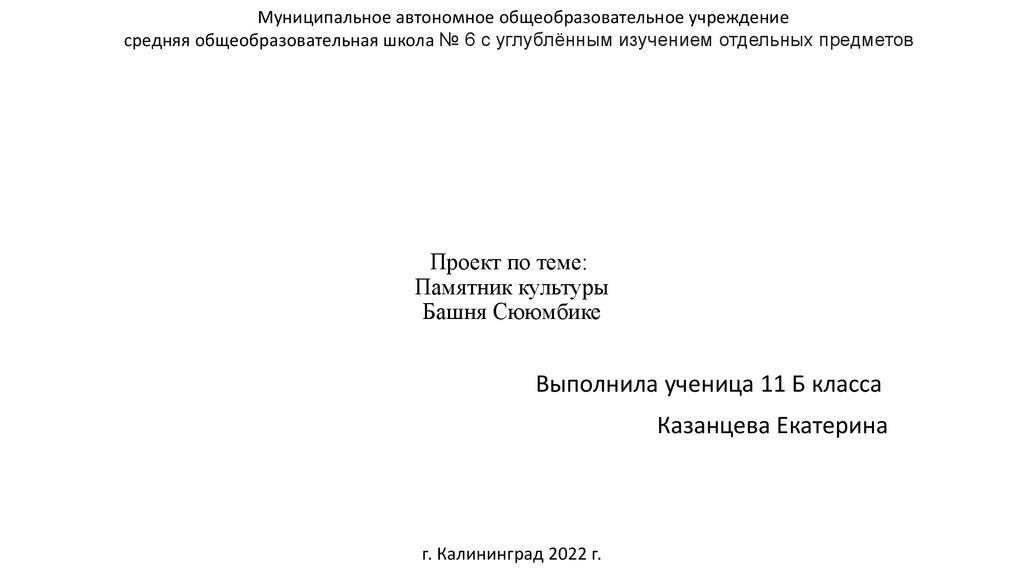 Муниципальное автономное общеобразовательное учреждение
средняя общеобразовательная школа № 6 с углублённым изучением отдельных предметов

Проект по теме:
Памятник культуры
Башня Сююмбике

Выполнила ученица 11 Б класса

Казанцева Екатерина

г. Калининград 2022 г.